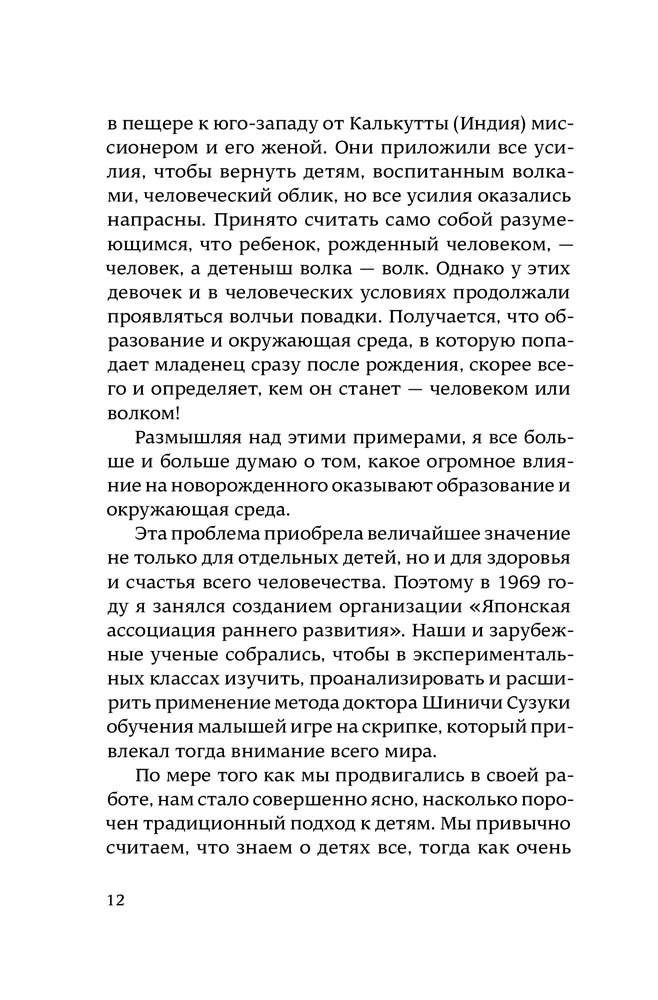 в пещере к юго-западу от Калькутты (Индия) миссионером и его женой. Они приложили все усилия, чтобы вернуть детям, воспитанным волками, человеческий облик, но все усилия оказались напрасны. Принято считать само собой разумеющимся, что ребенок, рожденный человеком, — человек, а детеныш волка — волк. Однако у этих девочек и в человеческих условиях продолжали проявляться волчьи повадки. Получается, что образование и окружающая среда, в которую попадает младенец сразу после рождения, скорее всего и определяет, кем он станет — человеком или волком!

Размышляя над этими примерами, я все больше и больше думаю о том, какое огромное влияние на новорожденного оказывают образование и окружающая среда.

Эта проблема приобрела величайшее значение не только для отдельных детей, но и для здоровья и счастья всего человечества. Поэтому в 1969 году я занялся созданием организации «Японская ассоциация раннего развития». Наши и зарубежные ученые собрались, чтобы в экспериментальных классах изучить, проанализировать и расширить применение метода доктора Шиничи Сузуки обучения малышей игре на скрипке, который привлекал тогда внимание всего мира.

По мере того как мы продвигались в своей работе, нам стало совершенно ясно, насколько порочен традиционный подход к детям. Мы привычно считаем, что знаем о детях все, тогда как очень

12